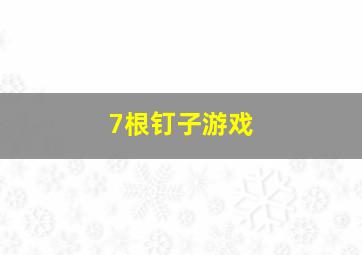 7根钉子游戏